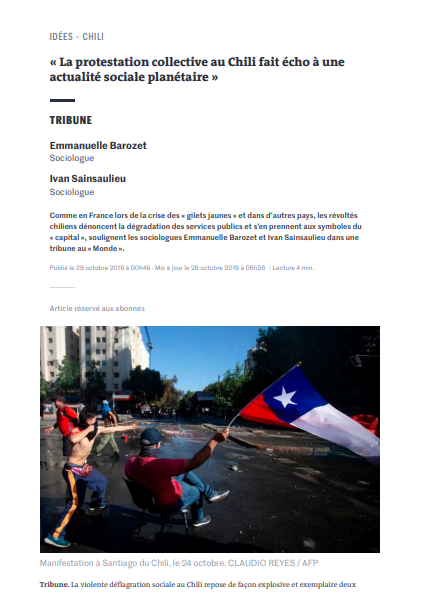 IDÉES · CHILI

« La protestation collective au Chili fait écho à une actualité sociale planétaire »

TRIBUNE

Emmanuelle Barozet
Sociologue

Ivan Sainsaulieu
Sociologue

Comme en France lors de la crise des « gilets jaunes » et dans d'autres pays, les révoltés chiliens dénoncent la dégradation des services publics et s'en prennent aux symboles du « capital », soulignent les sociologues Emmanuelle Barozet et Ivan Sainsaulieu dans une tribune au « Monde ».

Publié le 28 octobre 2019 à 00h49 - Mis à jour le 28 octobre 2019 à 06h38 | Lecture 4 min.

Article réservé aux abonnés

Manifestation à Santiago du Chili, le 24 octobre. CLAUDIO REYES / AFP

Tribune. La violente déflagration sociale au Chili repose de façon explosive et exemplaire deux